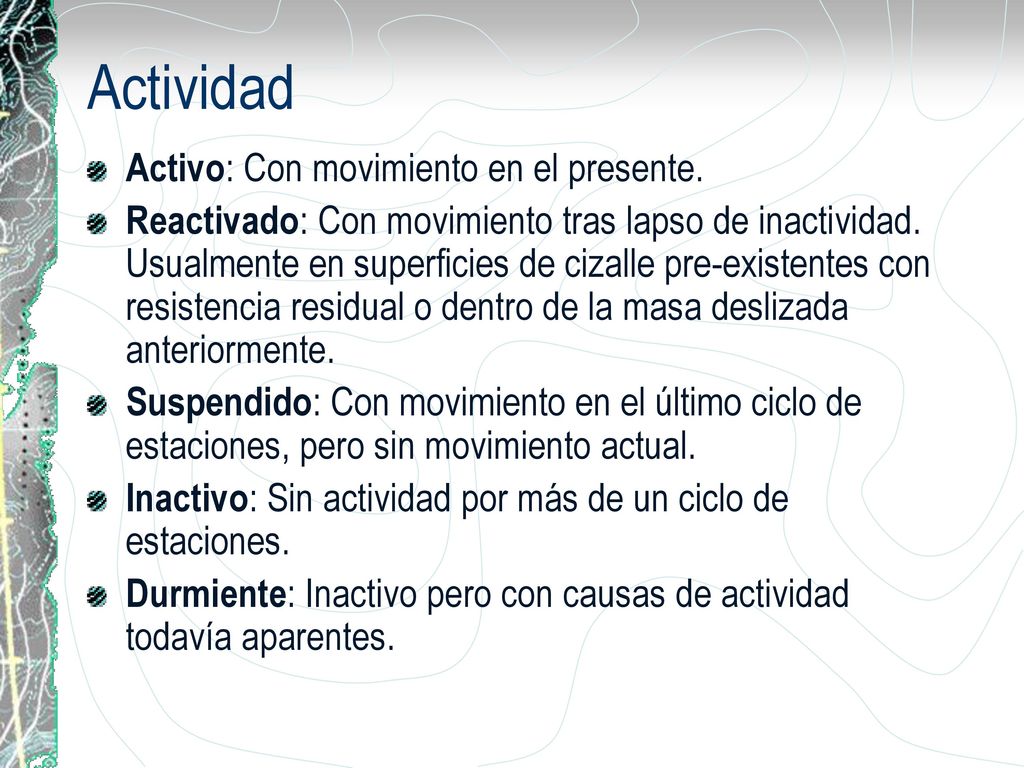 Actividad

Activo: Con movimiento en el presente.

Reactivado: Con movimiento tras lapso de inactividad. Usualmente en superficies de cizalle pre-existentes con resistencia residual o dentro de la masa deslizada anteriormente.

Suspendido: Con movimiento en el último ciclo de estaciones, pero sin movimiento actual.

Inactivo: Sin actividad por más de un ciclo de estaciones.

Durmiente: Inactivo pero con causas de actividad todavía aparentes.